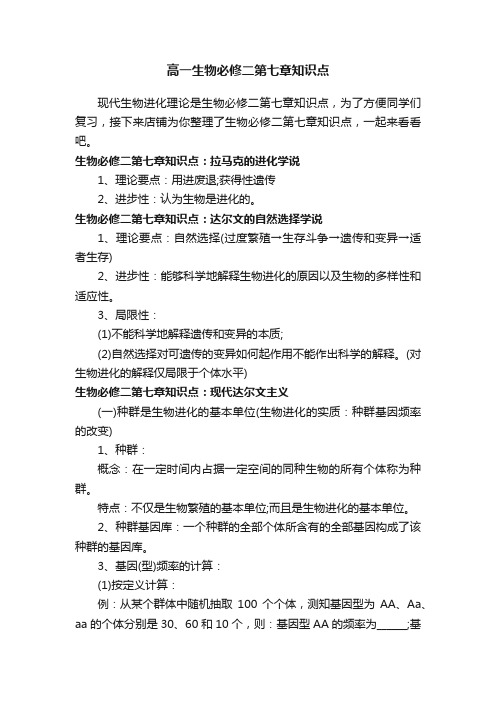 高一生物必修二第七章知识点

现代生物进化理论是生物必修二第七章知识点，为了方便同学们复习，接下来店铺为你整理了生物必修二第七章知识点，一起来看看吧。

生物必修二第七章知识点：拉马克的进化学说

1、理论要点：用进废退;获得性遗传

2、进步性：认为生物是进化的。

生物必修二第七章知识点：达尔文的自然选择学说

1、理论要点：自然选择(过度繁殖→生存斗争→遗传和变异→适者生存)

2、进步性：能够科学地解释生物进化的原因以及生物的多样性和适应性。

3、局限性：

(1)不能科学地解释遗传和变异的本质;

(2)自然选择对可遗传的变异如何起作用不能作出科学的解释。(对生物进化的解释仅局限于个体水平)

生物必修二第七章知识点：现代达尔文主义

(一)种群是生物进化的基本单位(生物进化的实质：种群基因频率的改变)

1、种群：

概念：在一定时间内占据一定空间的同种生物的所有个体称为种群。

特点：不仅是生物繁殖的基本单位;而且是生物进化的基本单位。

2、种群基因库：一个种群的全部个体所含有的全部基因构成了该种群的基因库。

3、基因(型)频率的计算：

(1)按定义计算：

例：从某个群体中随机抽取 100 个个体，测知基因型为 AA、Aa、aa 的个体分别是 30、60 和 10 个，则：基因型 AA 的频率为______;基